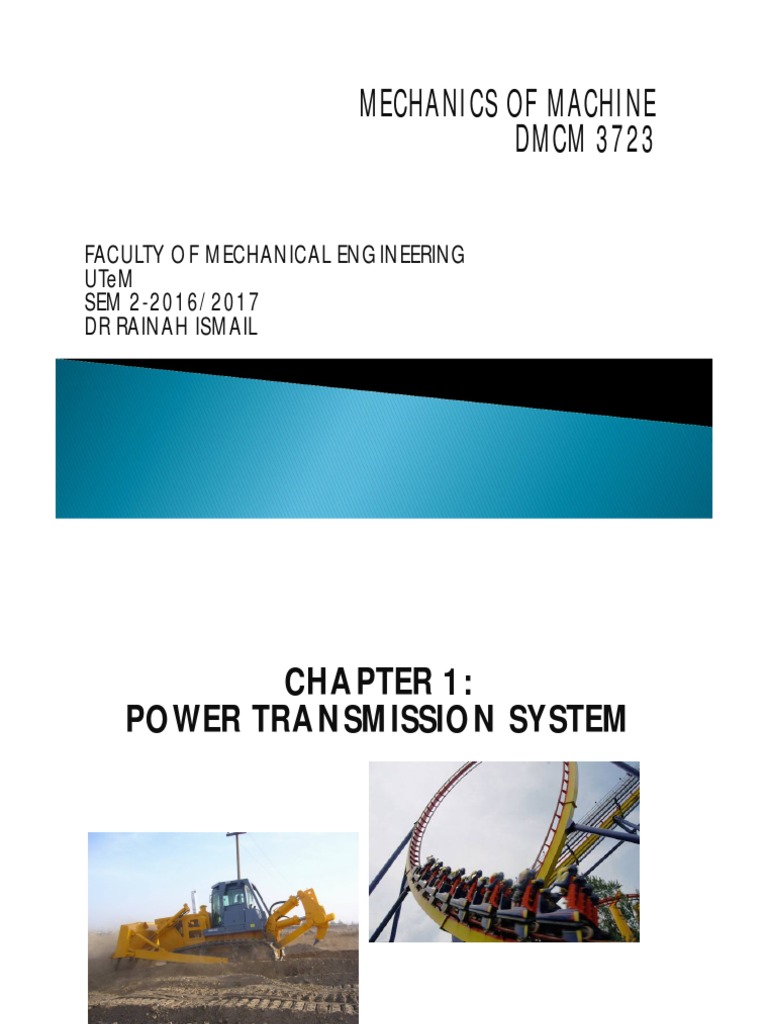 MECHANICS OF MACHINE
DMCM 3723

FACULTY OF MECHANICAL ENGINEERING
UTeM
SEM 2-2016/2017
DR RAINAH ISMAIL

CHAPTER 1:
POWER TRANSMISSION SYSTEM